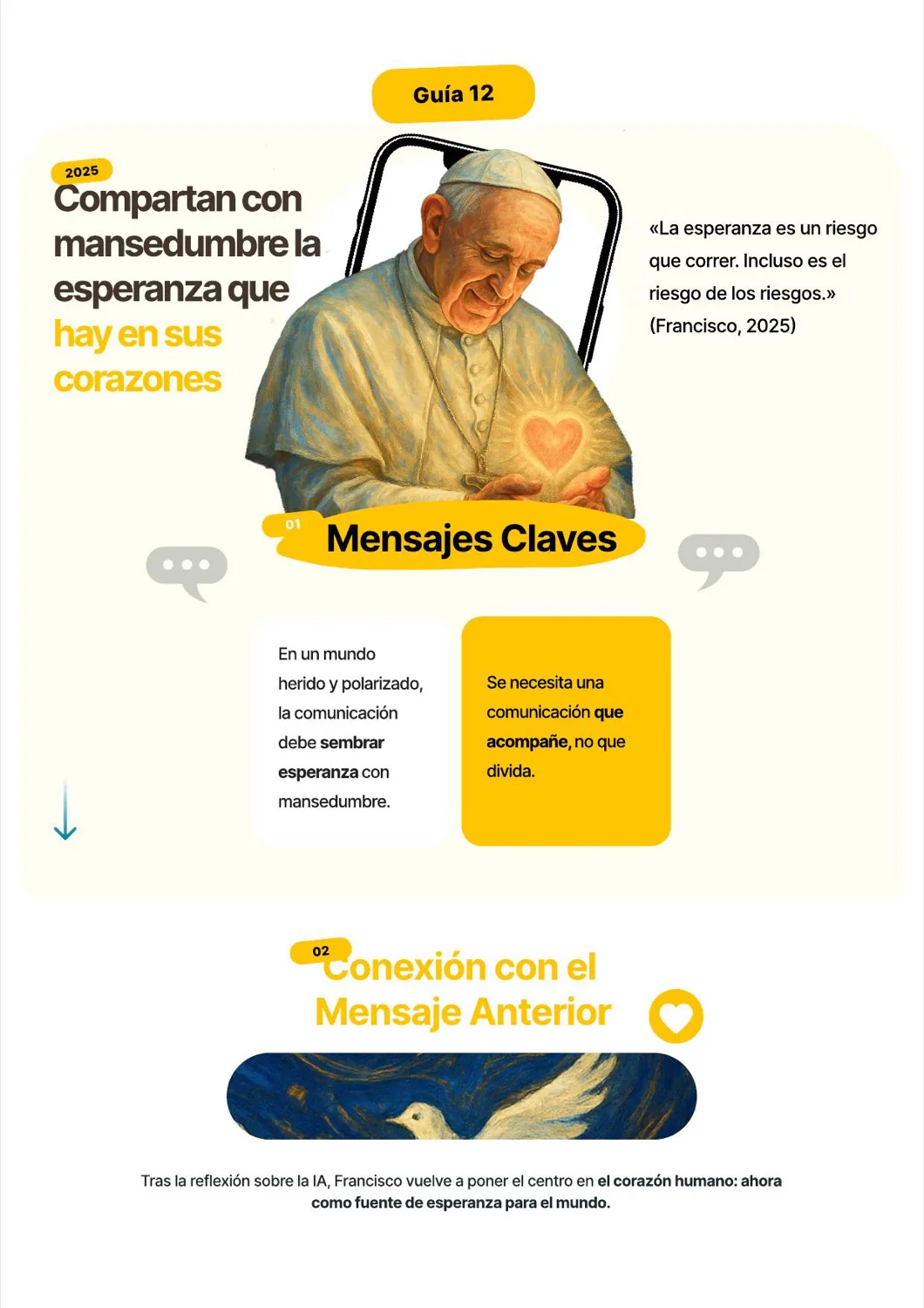 Guía 12

2025

Compartan con mansedumbre la esperanza que hay en sus corazones

«La esperanza es un riesgo que correr. Incluso es el riesgo de los riesgos.» (Francisco, 2025)

01 Mensajes Claves

En un mundo herido y polarizado, la comunicación debe sembrar esperanza con mansedumbre.

Se necesita una comunicación que acompañe, no que divida.

02 Conexión con el Mensaje Anterior

Tras la reflexión sobre la IA, Francisco vuelve a poner el centro en el corazón humano: ahora como fuente de esperanza para el mundo.